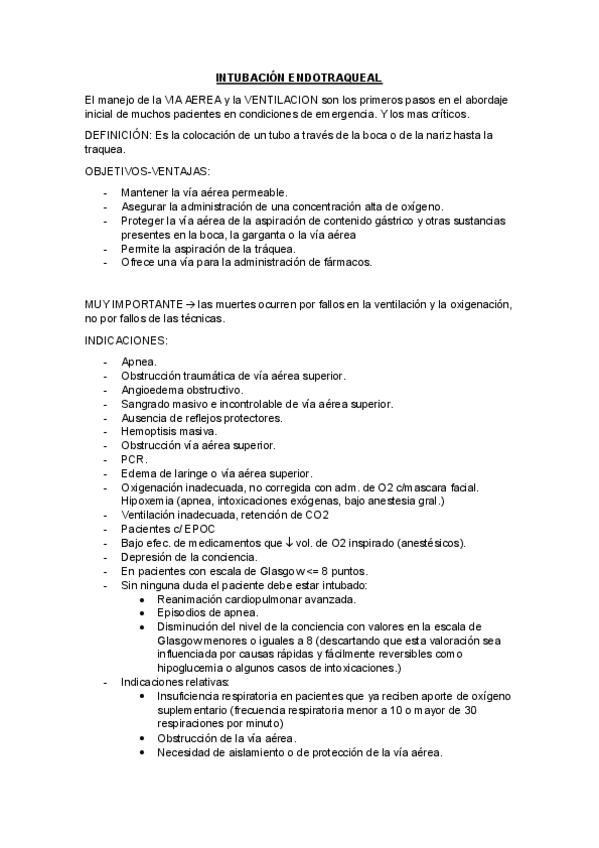 INTUBACIÓN ENDOTRAQUEAL

El manejo de la VIA AEREA y la VENTILACION son los primeros pasos en el abordaje inicial de muchos pacientes en condiciones de emergencia. Y los mas críticos.

DEFINICIÓN: Es la colocación de un tubo a través de la boca o de la nariz hasta la traquea.

OBJETIVOS-VENTAJAS:

- Mantener la vía aérea permeable.
- Asegurar la administración de una concentración alta de oxígeno.
- Proteger la vía aérea de la aspiración de contenido gástrico y otras sustancias presentes en la boca, la garganta o la vía aérea
- Permite la aspiración de la tráquea.
- Ofrece una vía para la administración de fármacos.

MUY IMPORTANTE → las muertes ocurren por fallos en la ventilación y la oxigenación, no por fallos de las técnicas.

INDICACIONES:

- Apnea.
- Obstrucción traumática de vía aérea superior.
- Angioedema obstructivo.
- Sangrado masivo e incontrolable de vía aérea superior.
- Ausencia de reflejos protectores.
- Hemoptisis masiva.
- Obstrucción vía aérea superior.
- PCR.
- Edema de laringe o vía aérea superior.
- Oxigenación inadecuada, no corregida con adm. de O2 c/mascara facial. Hipoxemia (apnea, intoxicaciones exógenas, bajo anestesia gral.)
- Ventilación inadecuada, retención de CO2
- Pacientes c/ EPOC
- Bajo efec. de medicamentos que ↓ vol. de O2 inspirado (anestésicos).
- Depresión de la conciencia.
- En pacientes con escala de Glasgow <= 8 puntos.
- Sin ninguna duda el paciente debe estar intubado:
  • Reanimación cardiopulmonar avanzada.
  • Episodios de apnea.
  • Disminución del nivel de la conciencia con valores en la escala de Glasgow menores o iguales a 8 (descartando que esta valoración sea influenciada por causas rápidas y fácilmente reversibles como hipoglucemia o algunos casos de intoxicaciones.)
- Indicaciones relativas:
  • Insuficiencia respiratoria en pacientes que ya reciben aporte de oxígeno suplementario (frecuencia respiratoria menor a 10 o mayor de 30 respiraciones por minuto)
  • Obstrucción de la vía aérea.
  • Necesidad de aislamiento o de protección de la vía aérea.